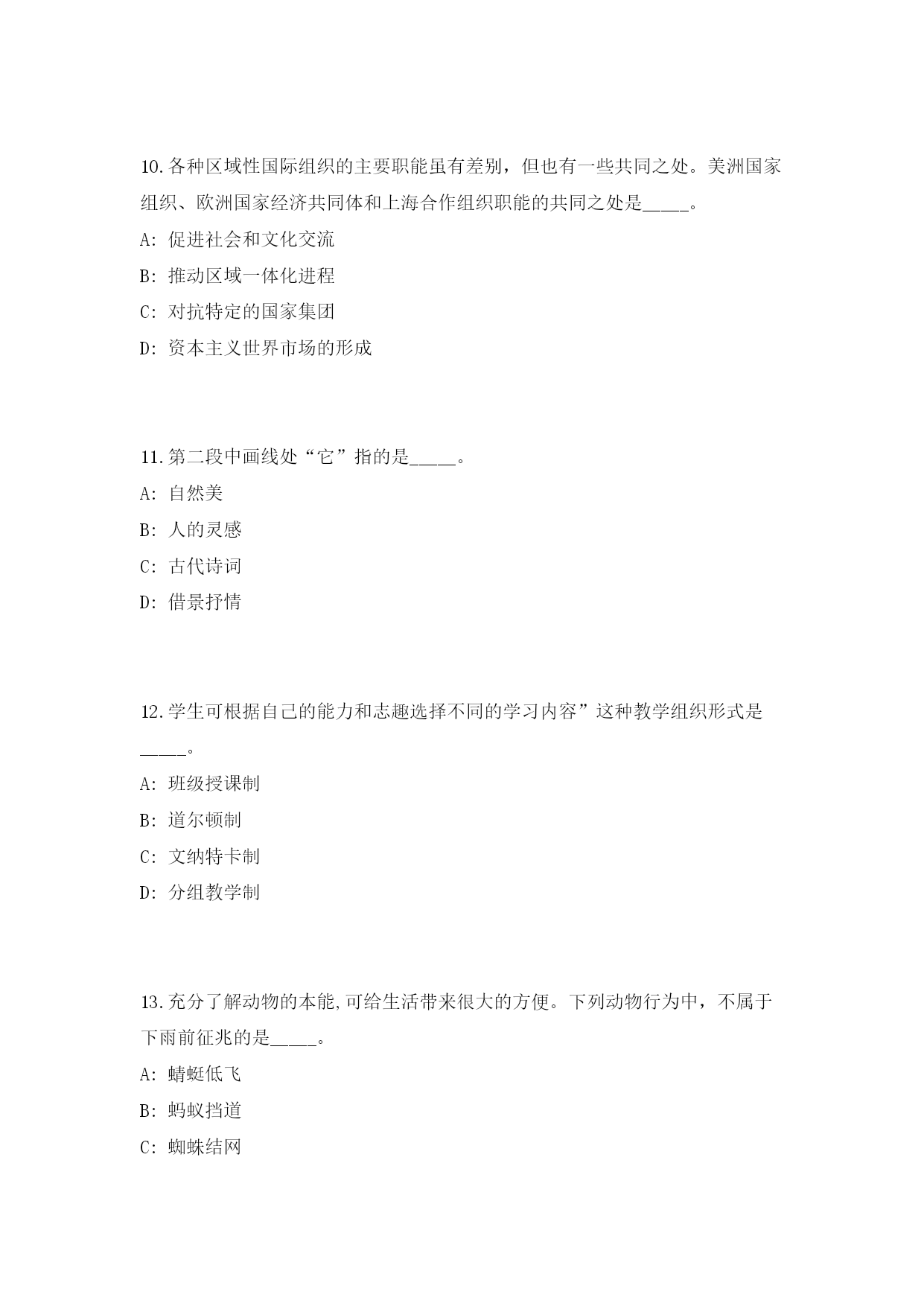 10.各种区域性国际组织的主要职能虽有差别，但也有一些共同之处。美洲国家组织、欧洲国家经济共同体和上海合作组织职能的共同之处是_____。

A: 促进社会和文化交流

B: 推动区域一体化进程

C: 对抗特定的国家集团

D: 资本主义世界市场的形成

11.第二段中画线处“它”指的是_____。

A: 自然美

B: 人的灵感

C: 古代诗词

D: 借景抒情

12.学生可根据自己的能力和志趣选择不同的学习内容”这种教学组织形式是_____。

A: 班级授课制

B: 道尔顿制

C: 文纳特卡制

D: 分组教学制

13.充分了解动物的本能,可给生活带来很大的方便。下列动物行为中，不属于下雨前征兆的是_____。

A: 蜻蜓低飞

B: 蚂蚁挡道

C: 蜘蛛结网